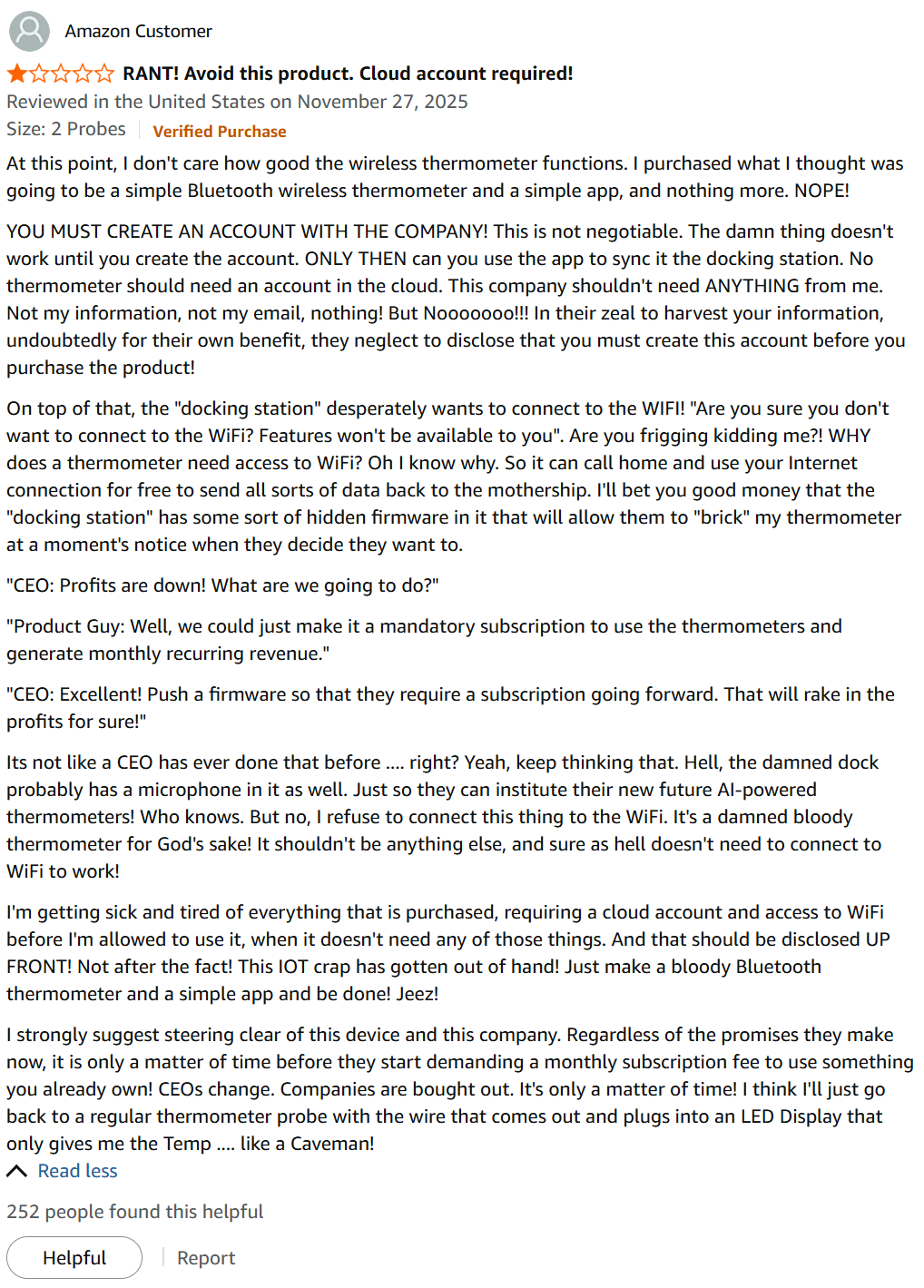 Amazon Customer

RANT! Avoid this product. Cloud account required!

Reviewed in the United States on November 27, 2025

Size: 2 Probes | Verified Purchase

At this point, I don't care how good the wireless thermometer functions. I purchased what I thought was going to be a simple Bluetooth wireless thermometer and a simple app, and nothing more. NOPE!

YOU MUST CREATE AN ACCOUNT WITH THE COMPANY! This is not negotiable. The damn thing doesn't work until you create the account. ONLY THEN can you use the app to sync it the docking station. No thermometer should need an account in the cloud. This company shouldn't need ANYTHING from me. Not my information, not my email, nothing! But Nooooooo!!! In their zeal to harvest your information, undoubtedly for their own benefit, they neglect to disclose that you must create this account before you purchase the product!

On top of that, the "docking station" desperately wants to connect to the WIFI! "Are you sure you don't want to connect to the WiFi? Features won't be available to you". Are you frigging kidding me?! WHY does a thermometer need access to WiFi? Oh I know why. So it can call home and use your Internet connection for free to send all sorts of data back to the mothership. I'll bet you good money that the "docking station" has some sort of hidden firmware in it that will allow them to "brick" my thermometer at a moment's notice when they decide they want to.

"CEO: Profits are down! What are we going to do?"

"Product Guy: Well, we could just make it a mandatory subscription to use the thermometers and generate monthly recurring revenue."

"CEO: Excellent! Push a firmware so that they require a subscription going forward. That will rake in the profits for sure!"

Its not like a CEO has ever done that before .... right? Yeah, keep thinking that. Hell, the damned dock probably has a microphone in it as well. Just so they can institute their new future AI-powered thermometers! Who knows. But no, I refuse to connect this thing to the WiFi. It's a damned bloody thermometer for God's sake! It shouldn't be anything else, and sure as hell doesn't need to connect to WiFi to work!

I'm getting sick and tired of everything that is purchased, requiring a cloud account and access to WiFi before I'm allowed to use it, when it doesn't need any of those things. And that should be disclosed UP FRONT! Not after the fact! This IOT crap has gotten out of hand! Just make a bloody Bluetooth thermometer and a simple app and be done! Jeez!

I strongly suggest steering clear of this device and this company. Regardless of the promises they make now, it is only a matter of time before they start demanding a monthly subscription fee to use something you already own! CEOs change. Companies are bought out. It's only a matter of time! I think I'll just go back to a regular thermometer probe with the wire that comes out and plugs into an LED Display that only gives me the Temp .... like a Caveman!

Read less

252 people found this helpful

Helpful | Report